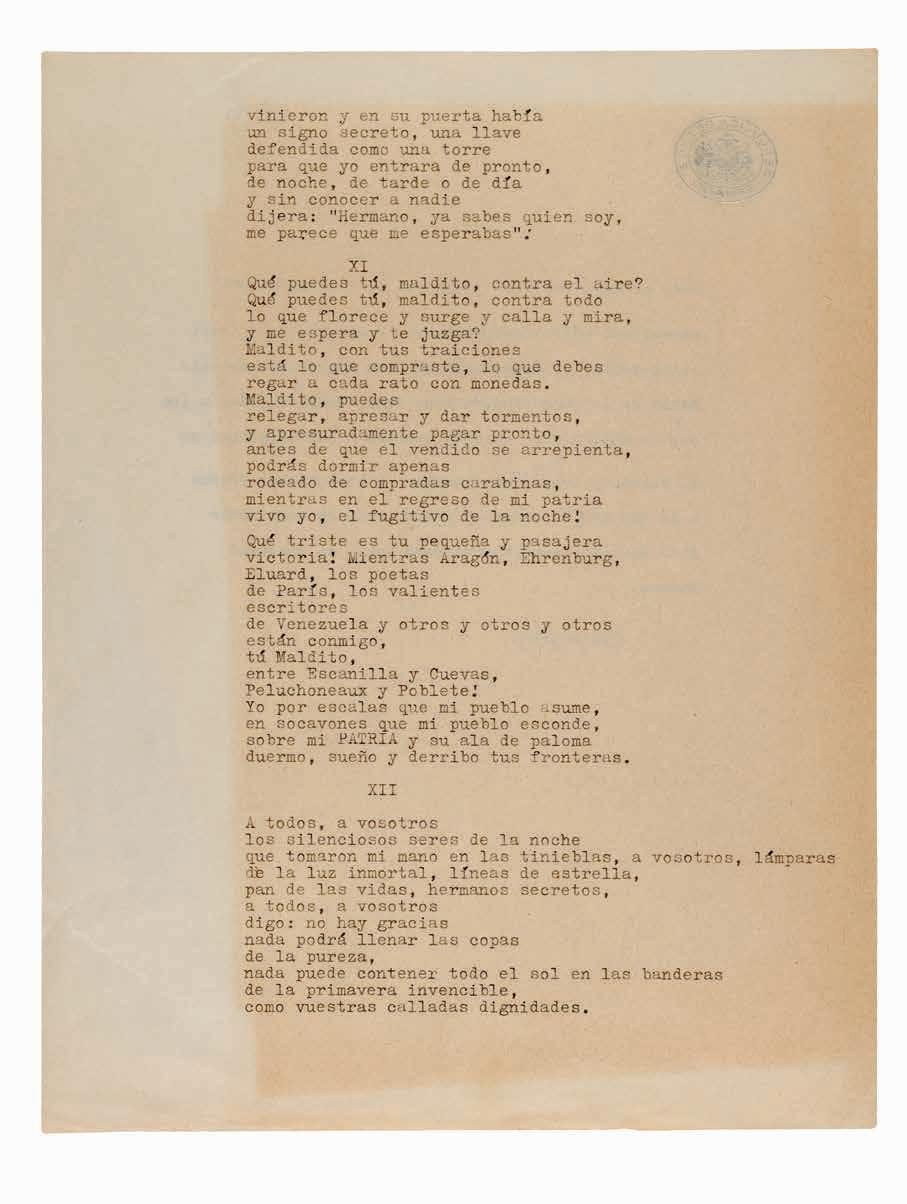 vinieron y en su puerta había
un signo secreto, una llave
defendida como una torre
para que yo entrara de pronto,
de noche, de tarde o de día
y sin conocer a nadie
dijera: "Hermano, ya sabes quien soy,
me parece que me esperabas".

XI

Qué puedes tú, maldito, contra el aire?
Qué puedes tú, maldito, contra todo
lo que florece y surge y calla y mira,
y me espera y te juzga?
Maldito, con tus traiciones
está lo que compraste, lo que debes
regar a cada rato con monedas.
Maldito, puedes
relegar, apresar y dar tormentos,
y apresuradamente pagar pronto,
antes de que el vendido se arrepienta,
podrás dormir apenas
rodeado de compradas carabinas,
mientras en el regreso de mi patria
vivo yo, el fugitivo de la noche!

Qué triste es tu pequeña y pasajera
victoria! Mientras Aragón, Ehrenburg,
Eluard, los poetas
de París, los valientes
escritores
de Venezuela y otros y otros y otros
están conmigo,
tú Maldito,
entre Escanilla y Cuevas,
Peluchoneaux y Poblete!
Yo por escalas que mi pueblo asume,
en socavones que mi pueblo esconde,
sobre mi PATRIA y su ala de paloma
duermo, sueño y derribo tus fronteras.

XII

A todos, a vosotros
los silenciosos seres de la noche
que tomaron mi mano en las tinieblas, a vosotros, lámparas
de la luz inmortal, líneas de estrella,
pan de las vidas, hermanos secretos,
a todos, a vosotros
digo: no hay gracias
nada podrá llenar las copas
de la pureza,
nada puede contener todo el sol en las banderas
de la primavera invencible,
como vuestras calladas dignidades.